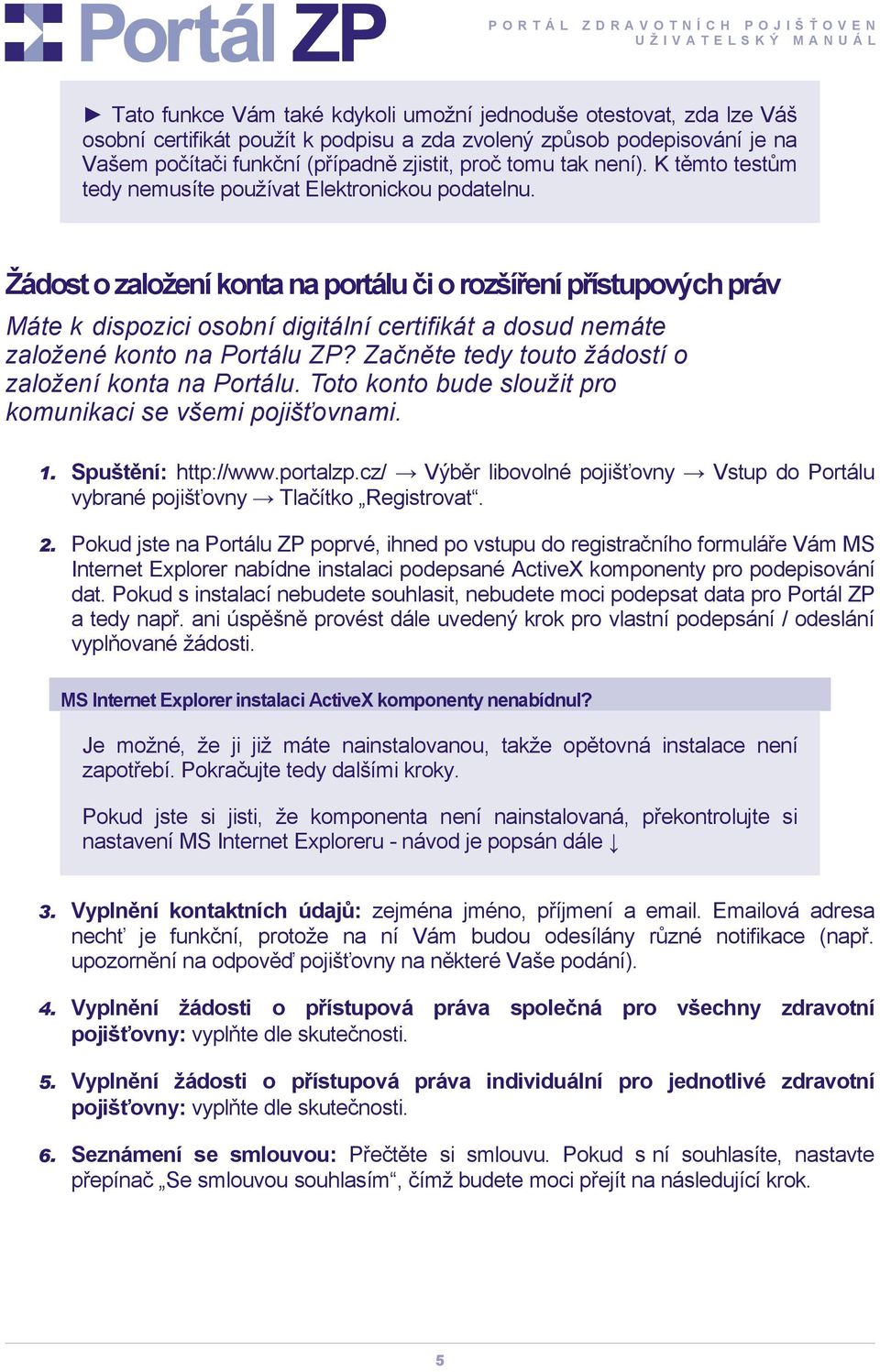 Portál ZP

PORTÁL ZDRAVOTNÍCH POJIŠŤOVEN
UŽIVATELSKÝ MANUÁL

► Tato funkce Vám také kdykoli umožní jednoduše otestovat, zda lze Váš osobní certifikát použít k podpisu a zda zvolený způsob podepisování je na Vašem počítači funkční (případně zjistit, proč tomu tak není). K těmto testům tedy nemusíte používat Elektronickou podatelnu.

Žádost o založení konta na portálu či o rozšíření přístupových práv

Máte k dispozici osobní digitální certifikát a dosud nemáte založené konto na Portálu ZP? Začněte tedy touto žádostí o založení konta na Portálu. Toto konto bude sloužit pro komunikaci se všemi pojišťovnami.

1. Spuštění: http://www.portalzp.cz/ → Výběr libovolné pojišťovny → Vstup do Portálu vybrané pojišťovny → Tlačítko „Registrovat“.

2. Pokud jste na Portálu ZP poprvé, ihned po vstupu do registračního formuláře Vám MS Internet Explorer nabídne instalaci podepsané ActiveX komponenty pro podepisování dat. Pokud s instalací nebudete souhlasit, nebudete moci podepsat data pro Portál ZP a tedy např. ani úspěšně provést dále uvedený krok pro vlastní podepsání / odeslání vyplňované žádosti.

MS Internet Explorer instalaci ActiveX komponenty nenabídnul?

Je možné, že ji již máte nainstalovanou, takže opětovná instalace není zapotřebí. Pokračujte tedy dalšími kroky.

Pokud jste si jisti, že komponenta není nainstalovaná, překontrolujte si nastavení MS Internet Exploreru - návod je popsán dále ↓

3. Vyplnění kontaktních údajů: zejména jméno, příjmení a email. Emailová adresa nechť je funkční, protože na ní Vám budou odesílány různé notifikace (např. upozornění na odpověď pojišťovny na některé Vaše podání).

4. Vyplnění žádosti o přístupová práva společná pro všechny zdravotní pojišťovny: vyplňte dle skutečnosti.

5. Vyplnění žádosti o přístupová práva individuální pro jednotlivé zdravotní pojišťovny: vyplňte dle skutečnosti.

6. Seznámení se smlouvou: Přečtěte si smlouvu. Pokud s ní souhlasíte, nastavte přepínač „Se smlouvou souhlasím“, čímž budete moci přejít na následující krok.

5